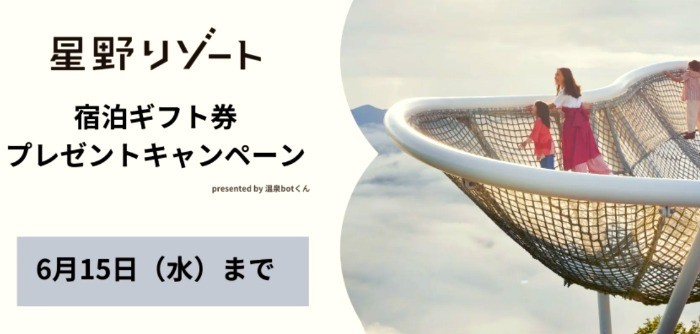 星野リゾート

宿泊ギフト券
プレゼントキャンペーン

presented by 温泉botくん

6月15日（水）まで